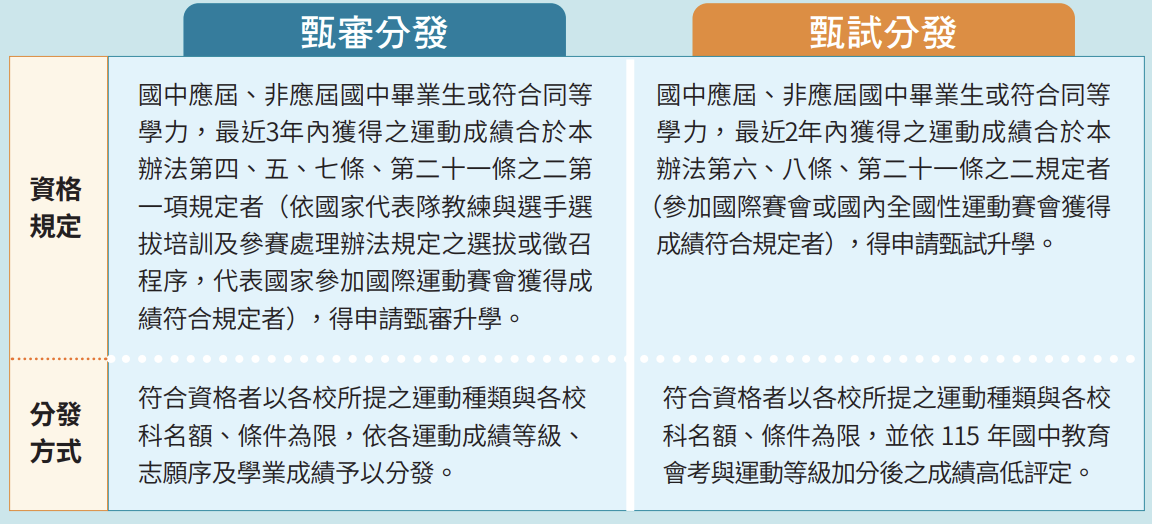 |  | 甄審分發 | 甄試分發 |
|---|---|---|
| 資格規定 | 國中應屆、非應屆國中畢業生或符合同等學力，最近3年內獲得之運動成績合於本辦法第四、五、七條、第二十一條之二第一項規定者（依國家代表隊教練與選手選拔培訓及參賽處理辦法規定之選拔或徵召程序，代表國家參加國際運動賽會獲得成績符合規定者），得申請甄審升學。 | 國中應屆、非應屆國中畢業生或符合同等學力，最近2年內獲得之運動成績合於本辦法第六、八條、第二十一條之二規定者（參加國際賽會或國內全國性運動賽會獲得成績符合規定者），得申請甄試升學。 |
| 分發方式 | 符合資格者以各校所提之運動種類與各校科名額、條件為限，依各運動成績等級、志願序及學業成績予以分發。 | 符合資格者以各校所提之運動種類與各校科名額、條件為限，並依 115 年國中教育會考與運動等級加分後之成績高低評定。 |